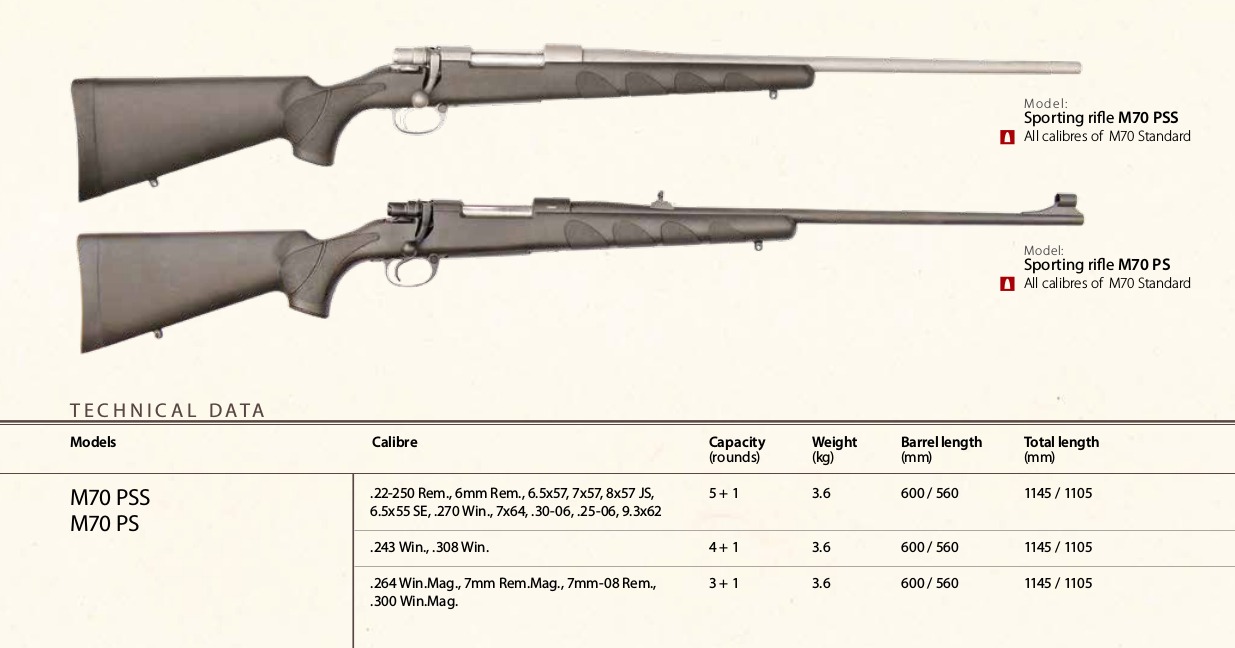 Model:
Sporting rifle M70 PSS
All calibres of M70 Standard

Model:
Sporting rifle M70 PS
All calibres of M70 Standard

TECHNICAL DATA

| Models | Calibre | Capacity (rounds) | Weight (kg) | Barrel length (mm) | Total length (mm) |
|---|---|---|---|---|---|
| M70 PSS M70 PS | .22-250 Rem., 6mm Rem., 6.5x57, 7x57, 8x57 JS, 6.5x55 SE, .270 Win., 7x64, .30-06, .25-06, 9.3x62 | 5 + 1 | 3.6 | 600 / 560 | 1145 / 1105 |
| | .243 Win., .308 Win. | 4 + 1 | 3.6 | 600 / 560 | 1145 / 1105 |
| | .264 Win.Mag., 7mm Rem.Mag., 7mm-08 Rem., .300 Win.Mag. | 3 + 1 | 3.6 | 600 / 560 | 1145 / 1105 |